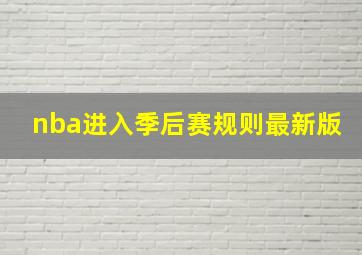 nba进入季后赛规则最新版